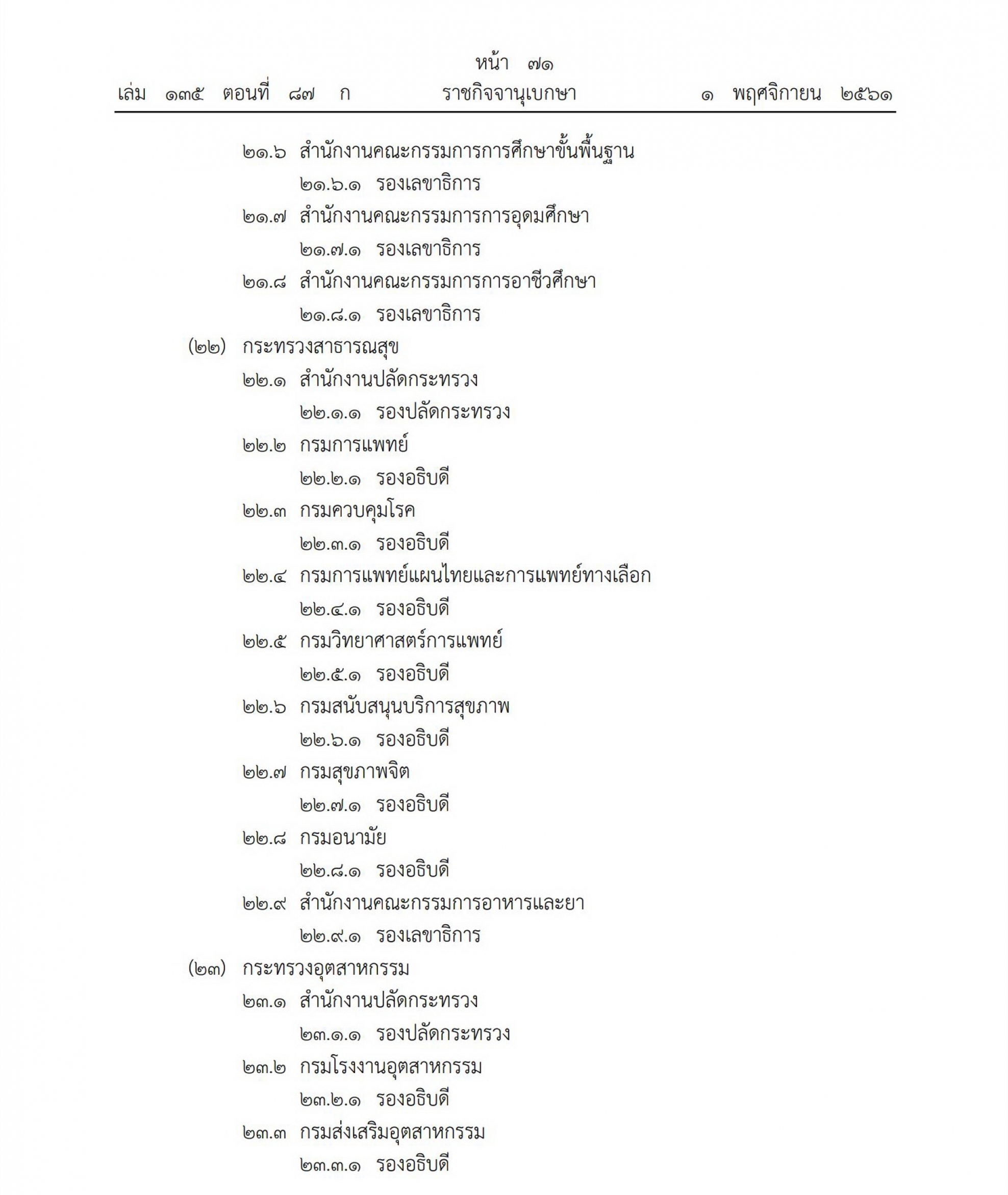 หน้า ๗๑
เล่ม ๑๓๕ ตอนที่ ๘๗ ก ราชกิจจานุเบกษา ๑ พฤศจิกายน ๒๕๖๑

๒๑.๖ สำนักงานคณะกรรมการการศึกษาขั้นพื้นฐาน
๒๑.๖.๑ รองเลขาธิการ
๒๑.๗ สำนักงานคณะกรรมการการอุดมศึกษา
๒๑.๗.๑ รองเลขาธิการ
๒๑.๘ สำนักงานคณะกรรมการการอาชีวศึกษา
๒๑.๘.๑ รองเลขาธิการ
(๒๒) กระทรวงสาธารณสุข
๒๒.๑ สำนักงานปลัดกระทรวง
๒๒.๑.๑ รองปลัดกระทรวง
๒๒.๒ กรมการแพทย์
๒๒.๒.๑ รองอธิบดี
๒๒.๓ กรมควบคุมโรค
๒๒.๓.๑ รองอธิบดี
๒๒.๔ กรมการแพทย์แผนไทยและการแพทย์ทางเลือก
๒๒.๔.๑ รองอธิบดี
๒๒.๕ กรมวิทยาศาสตร์การแพทย์
๒๒.๕.๑ รองอธิบดี
๒๒.๖ กรมสนับสนุนบริการสุขภาพ
๒๒.๖.๑ รองอธิบดี
๒๒.๗ กรมสุขภาพจิต
๒๒.๗.๑ รองอธิบดี
๒๒.๘ กรมอนามัย
๒๒.๘.๑ รองอธิบดี
๒๒.๙ สำนักงานคณะกรรมการอาหารและยา
๒๒.๙.๑ รองเลขาธิการ
(๒๓) กระทรวงอุตสาหกรรม
๒๓.๑ สำนักงานปลัดกระทรวง
๒๓.๑.๑ รองปลัดกระทรวง
๒๓.๒ กรมโรงงานอุตสาหกรรม
๒๓.๒.๑ รองอธิบดี
๒๓.๓ กรมส่งเสริมอุตสาหกรรม
๒๓.๓.๑ รองอธิบดี